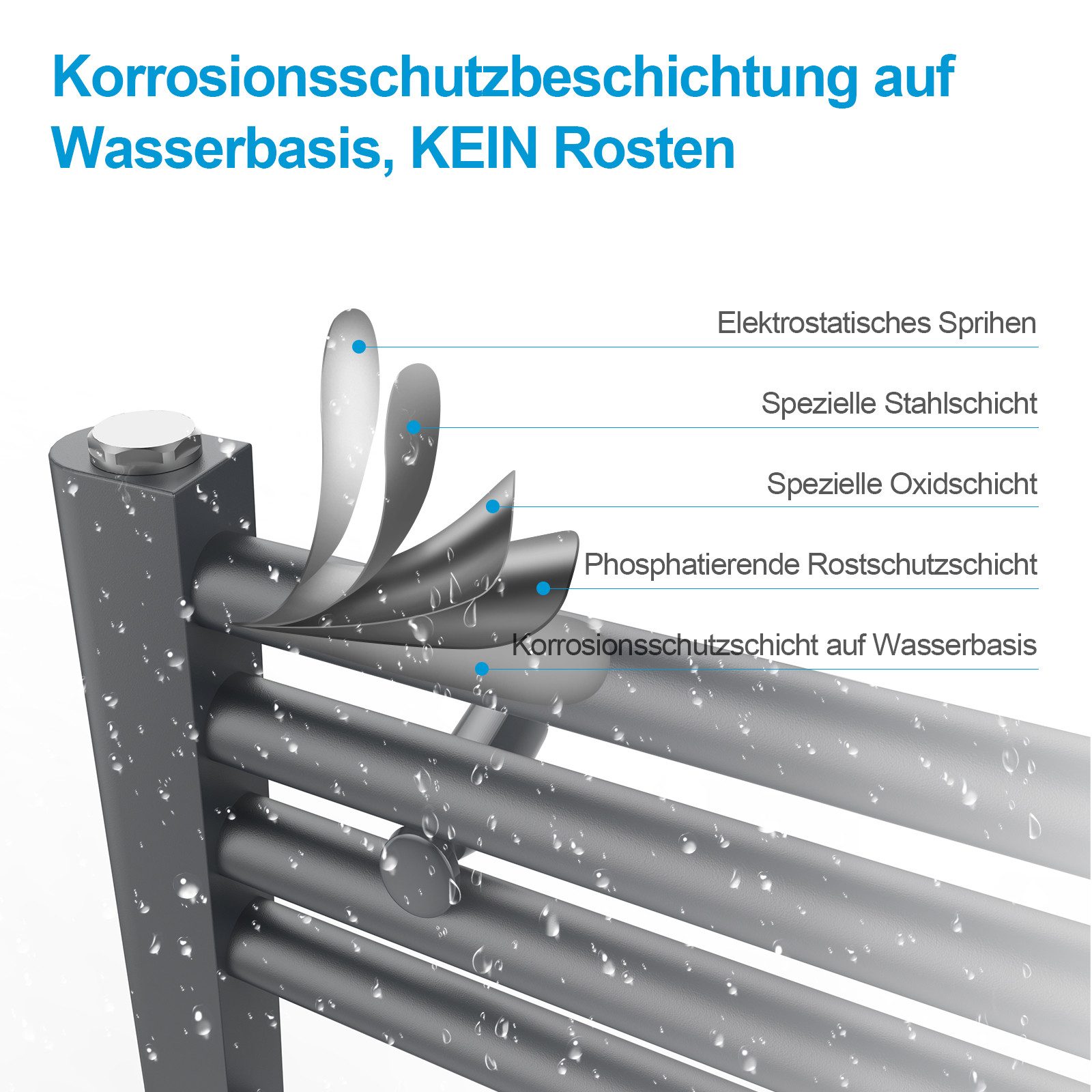 Korrosionsschutzbeschichtung auf Wasserbasis, KEIN Rosten

Elektrostatisches Sprihen

Spezielle Stahlschicht

Spezielle Oxidschicht

Phosphatierende Rostschutzschicht

Korrosionsschutzschicht auf Wasserbasis